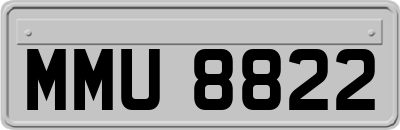 MMU 8822